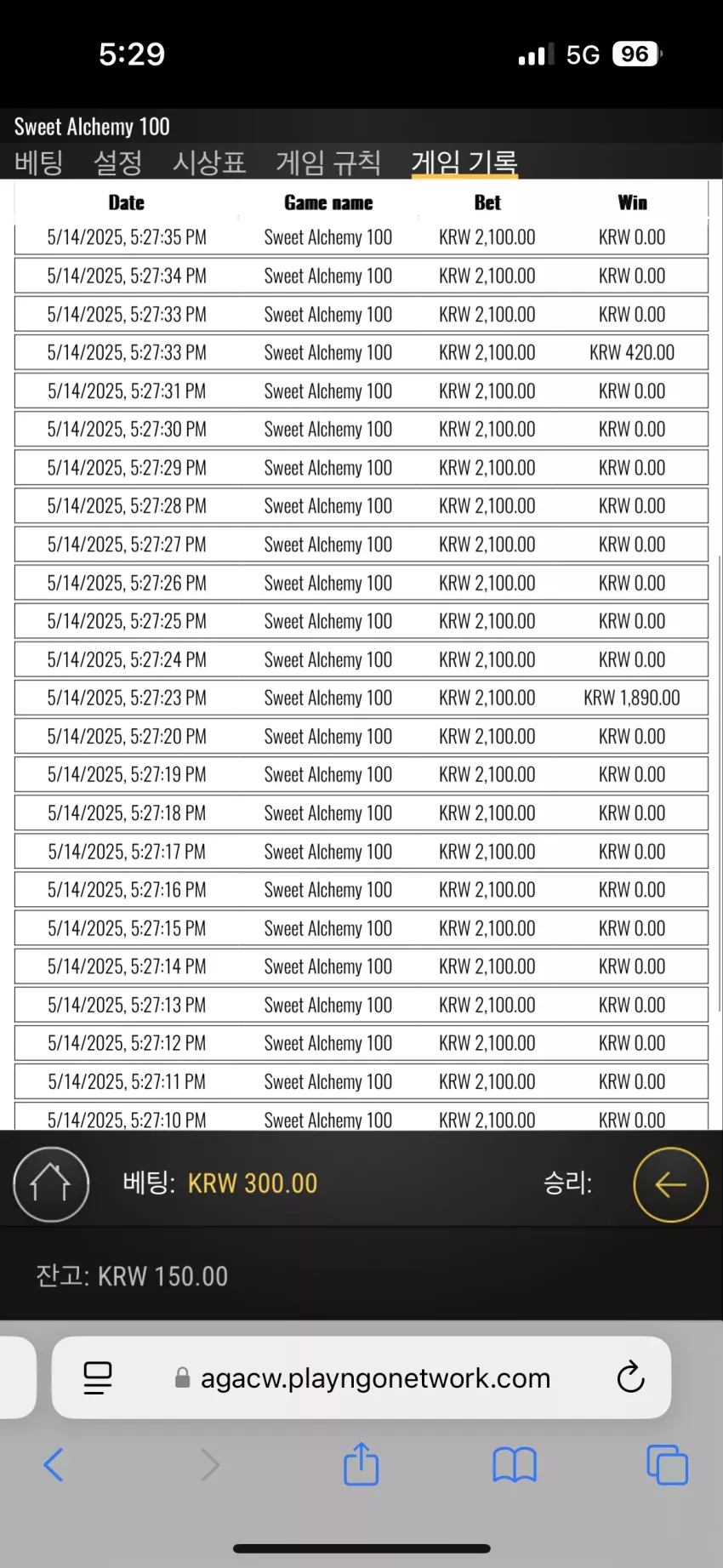 5:29 5G 96

Sweet Alchemy 100

베팅 설정 시상표 게임 규칙 게임 기록

| Date | Game name | Bet | Win |
|---|---|---|---|
| 5/14/2025, 5:27:35 PM | Sweet Alchemy 100 | KRW 2,100.00 | KRW 0.00 |
| 5/14/2025, 5:27:34 PM | Sweet Alchemy 100 | KRW 2,100.00 | KRW 0.00 |
| 5/14/2025, 5:27:33 PM | Sweet Alchemy 100 | KRW 2,100.00 | KRW 0.00 |
| 5/14/2025, 5:27:33 PM | Sweet Alchemy 100 | KRW 2,100.00 | KRW 420.00 |
| 5/14/2025, 5:27:31 PM | Sweet Alchemy 100 | KRW 2,100.00 | KRW 0.00 |
| 5/14/2025, 5:27:30 PM | Sweet Alchemy 100 | KRW 2,100.00 | KRW 0.00 |
| 5/14/2025, 5:27:29 PM | Sweet Alchemy 100 | KRW 2,100.00 | KRW 0.00 |
| 5/14/2025, 5:27:28 PM | Sweet Alchemy 100 | KRW 2,100.00 | KRW 0.00 |
| 5/14/2025, 5:27:27 PM | Sweet Alchemy 100 | KRW 2,100.00 | KRW 0.00 |
| 5/14/2025, 5:27:26 PM | Sweet Alchemy 100 | KRW 2,100.00 | KRW 0.00 |
| 5/14/2025, 5:27:25 PM | Sweet Alchemy 100 | KRW 2,100.00 | KRW 0.00 |
| 5/14/2025, 5:27:24 PM | Sweet Alchemy 100 | KRW 2,100.00 | KRW 0.00 |
| 5/14/2025, 5:27:23 PM | Sweet Alchemy 100 | KRW 2,100.00 | KRW 1,890.00 |
| 5/14/2025, 5:27:20 PM | Sweet Alchemy 100 | KRW 2,100.00 | KRW 0.00 |
| 5/14/2025, 5:27:19 PM | Sweet Alchemy 100 | KRW 2,100.00 | KRW 0.00 |
| 5/14/2025, 5:27:18 PM | Sweet Alchemy 100 | KRW 2,100.00 | KRW 0.00 |
| 5/14/2025, 5:27:17 PM | Sweet Alchemy 100 | KRW 2,100.00 | KRW 0.00 |
| 5/14/2025, 5:27:16 PM | Sweet Alchemy 100 | KRW 2,100.00 | KRW 0.00 |
| 5/14/2025, 5:27:15 PM | Sweet Alchemy 100 | KRW 2,100.00 | KRW 0.00 |
| 5/14/2025, 5:27:14 PM | Sweet Alchemy 100 | KRW 2,100.00 | KRW 0.00 |
| 5/14/2025, 5:27:13 PM | Sweet Alchemy 100 | KRW 2,100.00 | KRW 0.00 |
| 5/14/2025, 5:27:12 PM | Sweet Alchemy 100 | KRW 2,100.00 | KRW 0.00 |
| 5/14/2025, 5:27:11 PM | Sweet Alchemy 100 | KRW 2,100.00 | KRW 0.00 |
| 5/14/2025, 5:27:10 PM | Sweet Alchemy 100 | KRW 2,100.00 | KRW 0.00 |

베팅: KRW 300.00 승리:

잔고: KRW 150.00

agacw.playngonetwork.com